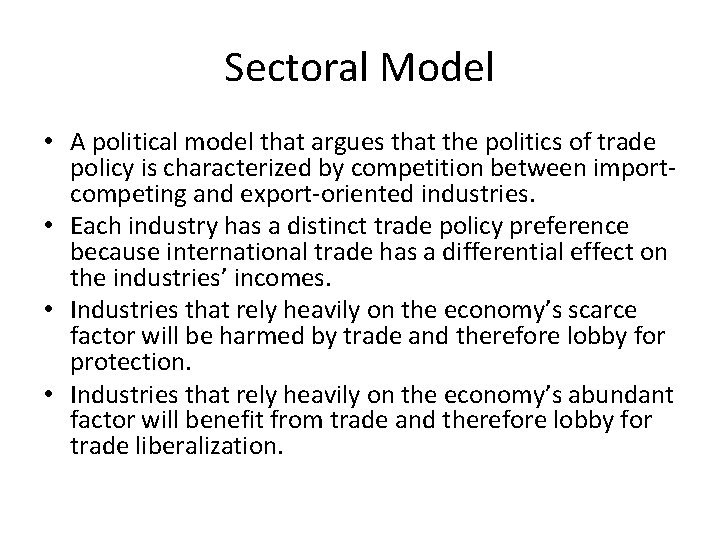 Sectoral Model

• A political model that argues that the politics of trade policy is characterized by competition between import-competing and export-oriented industries.
• Each industry has a distinct trade policy preference because international trade has a differential effect on the industries' incomes.
• Industries that rely heavily on the economy's scarce factor will be harmed by trade and therefore lobby for protection.
• Industries that rely heavily on the economy's abundant factor will benefit from trade and therefore lobby for trade liberalization.